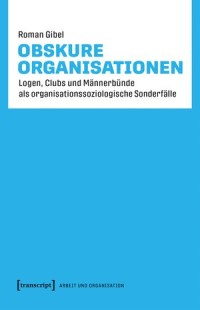 Roman Gibel

OBSKURE ORGANISATIONEN

Logen, Clubs und Männerbünde als organisationssoziologische Sonderfälle

[transcript] ARBEIT UND ORGANISATION